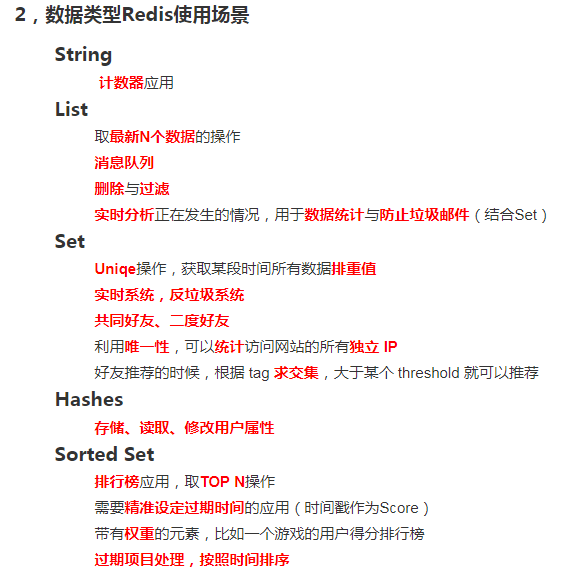 2，数据类型Redis使用场景

String

计数器应用

List

取最新N个数据的操作

消息队列

删除与过滤

实时分析正在发生的情况，用于数据统计与防止垃圾邮件（结合Set）

Set

Uniqe操作，获取某段时间所有数据排重值

实时系统，反垃圾系统

共同好友、二度好友

利用唯一性，可以统计访问网站的所有独立 IP

好友推荐的时候，根据 tag 求交集，大于某个 threshold 就可以推荐

Hashes

存储、读取、修改用户属性

Sorted Set

排行榜应用，取TOP N操作

需要精准设定过期时间的应用（时间戳作为Score）

带有权重的元素，比如一个游戏的用户得分排行榜

过期项目处理，按照时间排序